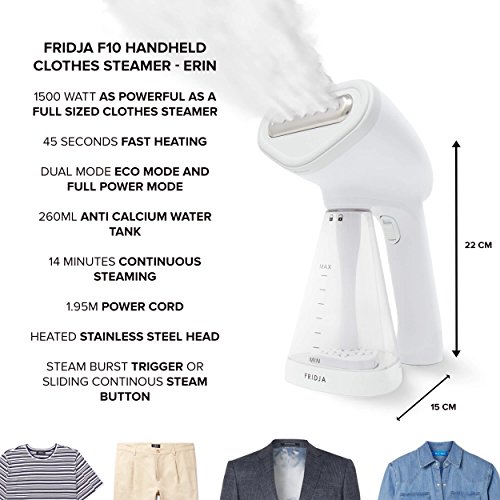 FRIDJA F10 HANDHELD CLOTHES STEAMER - ERIN

1500 WATT AS POWERFUL AS A FULL SIZED CLOTHES STEAMER

45 SECONDS FAST HEATING

DUAL MODE ECO MODE AND FULL POWER MODE

260ML ANTI CALCIUM WATER TANK

14 MINUTES CONTINUOUS STEAMING

1.95M POWER CORD

HEATED STAINLESS STEEL HEAD

STEAM BURST TRIGGER OR SLIDING CONTINOUS STEAM BUTTON

MAX

MIN

FRIDJA

22 CM

15 CM